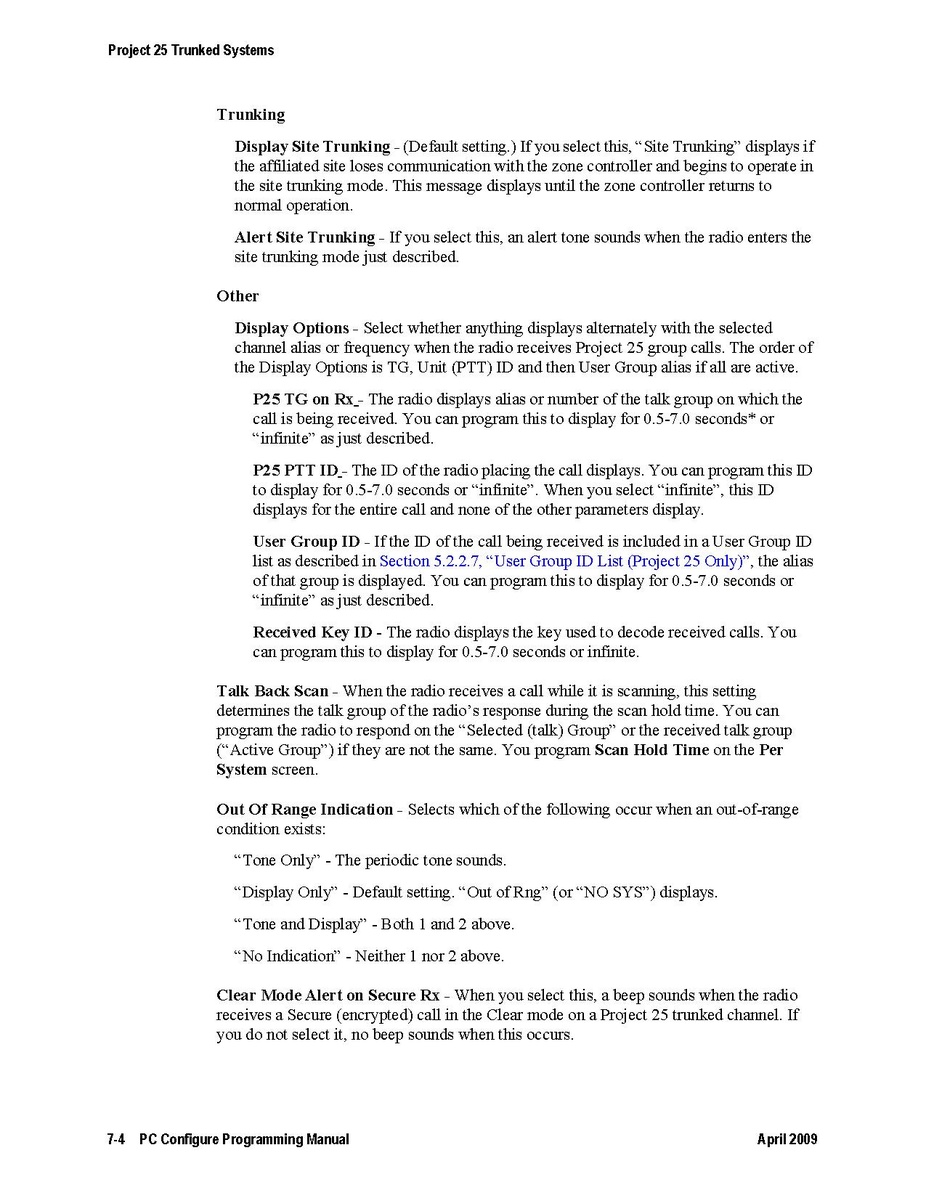 Project 25 Trunked Systems

Trunking

Display Site Trunking - (Default setting.) If you select this, "Site Trunking" displays if the affiliated site loses communication with the zone controller and begins to operate in the site trunking mode. This message displays until the zone controller returns to normal operation.

Alert Site Trunking - If you select this, an alert tone sounds when the radio enters the site trunking mode just described.

Other

Display Options - Select whether anything displays alternately with the selected channel alias or frequency when the radio receives Project 25 group calls. The order of the Display Options is TG, Unit (PTT) ID and then User Group alias if all are active.

P25 TG on Rx - The radio displays alias or number of the talk group on which the call is being received. You can program this to display for 0.5-7.0 seconds* or "infinite" as just described.

P25 PTT ID - The ID of the radio placing the call displays. You can program this ID to display for 0.5-7.0 seconds or "infinite". When you select "infinite", this ID displays for the entire call and none of the other parameters display.

User Group ID - If the ID of the call being received is included in a User Group ID list as described in Section 5.2.2.7, "User Group ID List (Project 25 Only)", the alias of that group is displayed. You can program this to display for 0.5-7.0 seconds or "infinite" as just described.

Received Key ID - The radio displays the key used to decode received calls. You can program this to display for 0.5-7.0 seconds or infinite.

Talk Back Scan - When the radio receives a call while it is scanning, this setting determines the talk group of the radio's response during the scan hold time. You can program the radio to respond on the "Selected (talk) Group" or the received talk group ("Active Group") if they are not the same. You program Scan Hold Time on the Per System screen.

Out Of Range Indication - Selects which of the following occur when an out-of-range condition exists:

"Tone Only" - The periodic tone sounds.

"Display Only" - Default setting. "Out of Rng" (or "NO SYS") displays.

"Tone and Display" - Both 1 and 2 above.

"No Indication" - Neither 1 nor 2 above.

Clear Mode Alert on Secure Rx - When you select this, a beep sounds when the radio receives a Secure (encrypted) call in the Clear mode on a Project 25 trunked channel. If you do not select it, no beep sounds when this occurs.

7-4 PC Configure Programming Manual

April 2009